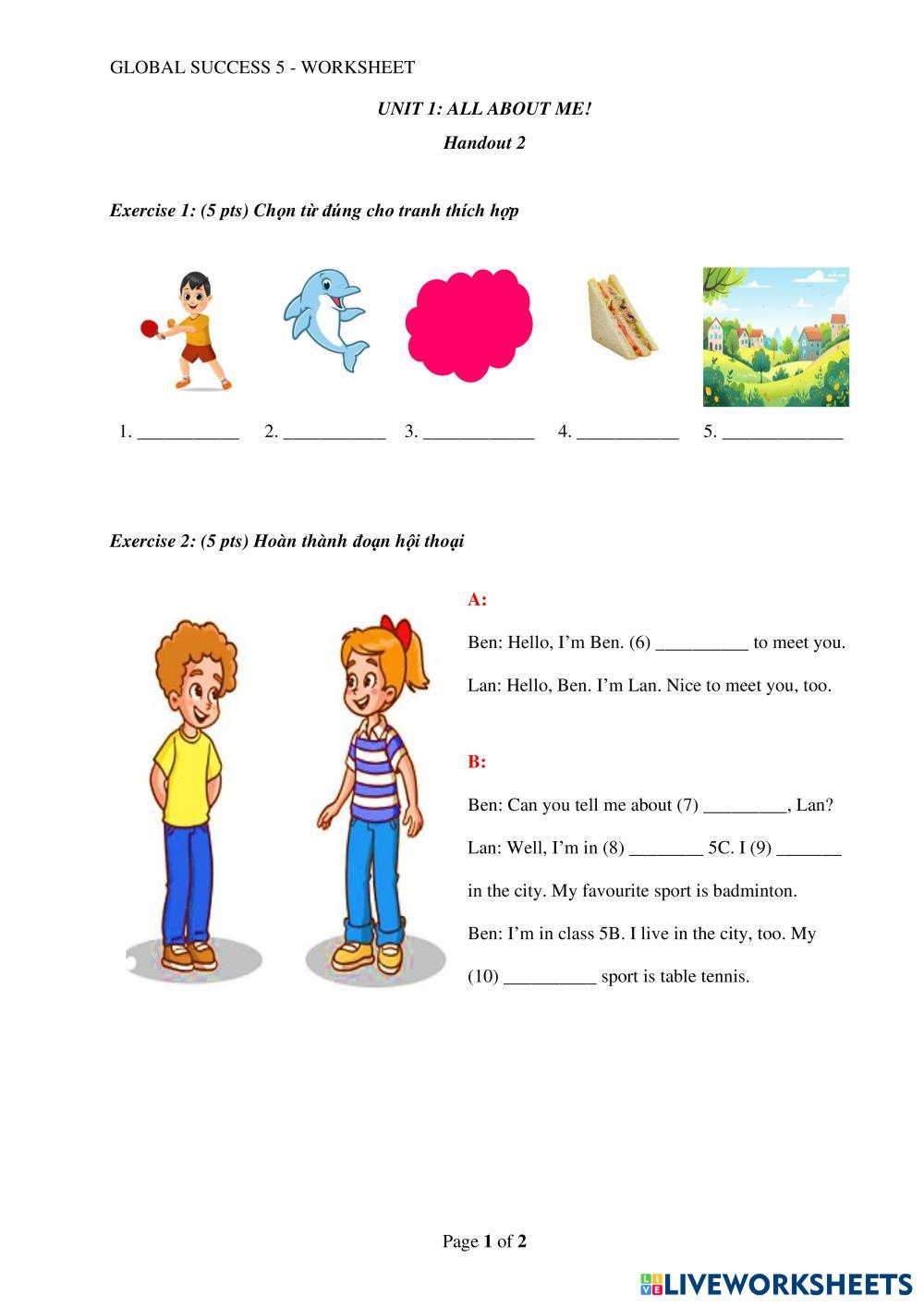 GLOBAL SUCCESS 5 - WORKSHEET

UNIT 1: ALL ABOUT ME!

Handout 2

Exercise 1: (5 pts) Chọn từ đúng cho tranh thích hợp

1. ___________ 2. ___________ 3. ____________ 4. ___________ 5. _____________

Exercise 2: (5 pts) Hoàn thành đoạn hội thoại

A:

Ben: Hello, I'm Ben. (6) __________ to meet you.

Lan: Hello, Ben. I'm Lan. Nice to meet you, too.

B:

Ben: Can you tell me about (7) _________, Lan?

Lan: Well, I'm in (8) ________ 5C. I (9) _______ in the city. My favourite sport is badminton.

Ben: I'm in class 5B. I live in the city, too. My (10) __________ sport is table tennis.

Page 1 of 2

LIVEWORKSHEETS